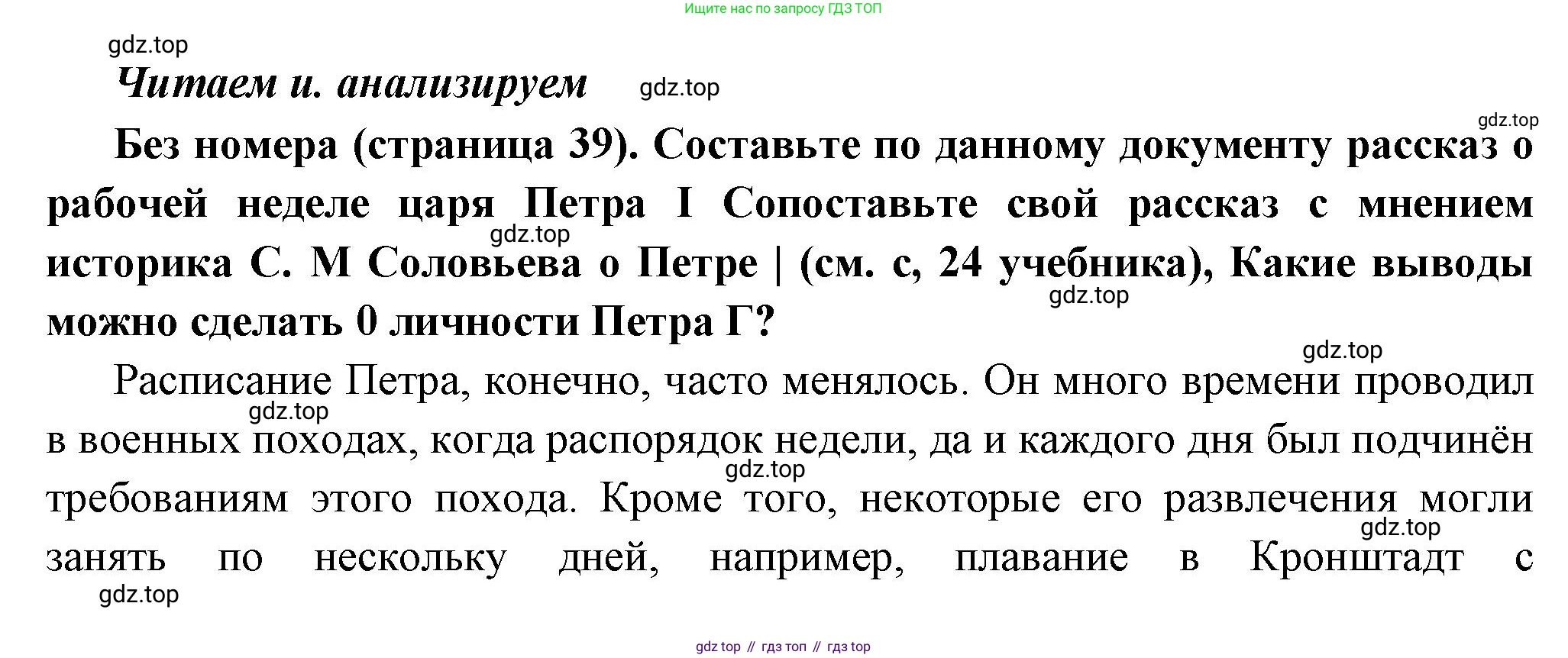 Ищите нас по запросу ГДЗ ТОП

Читаем и. анализируем

Без номера (страница 39). Составьте по данному документу рассказ о рабочей неделе царя Петра I Сопоставьте свой рассказ с мнением историка С. М Соловьева о Петре | (см. с, 24 учебника), Какие выводы можно сделать 0 личности Петра Г?

Расписание Петра, конечно, часто менялось. Он много времени проводил в военных походах, когда распорядок недели, да и каждого дня был подчинён требованиям этого похода. Кроме того, некоторые его развлечения могли занять по нескольку дней, например, плавание в Кронштадт с

gdz top // гдз топ // гдз top

gdz.top